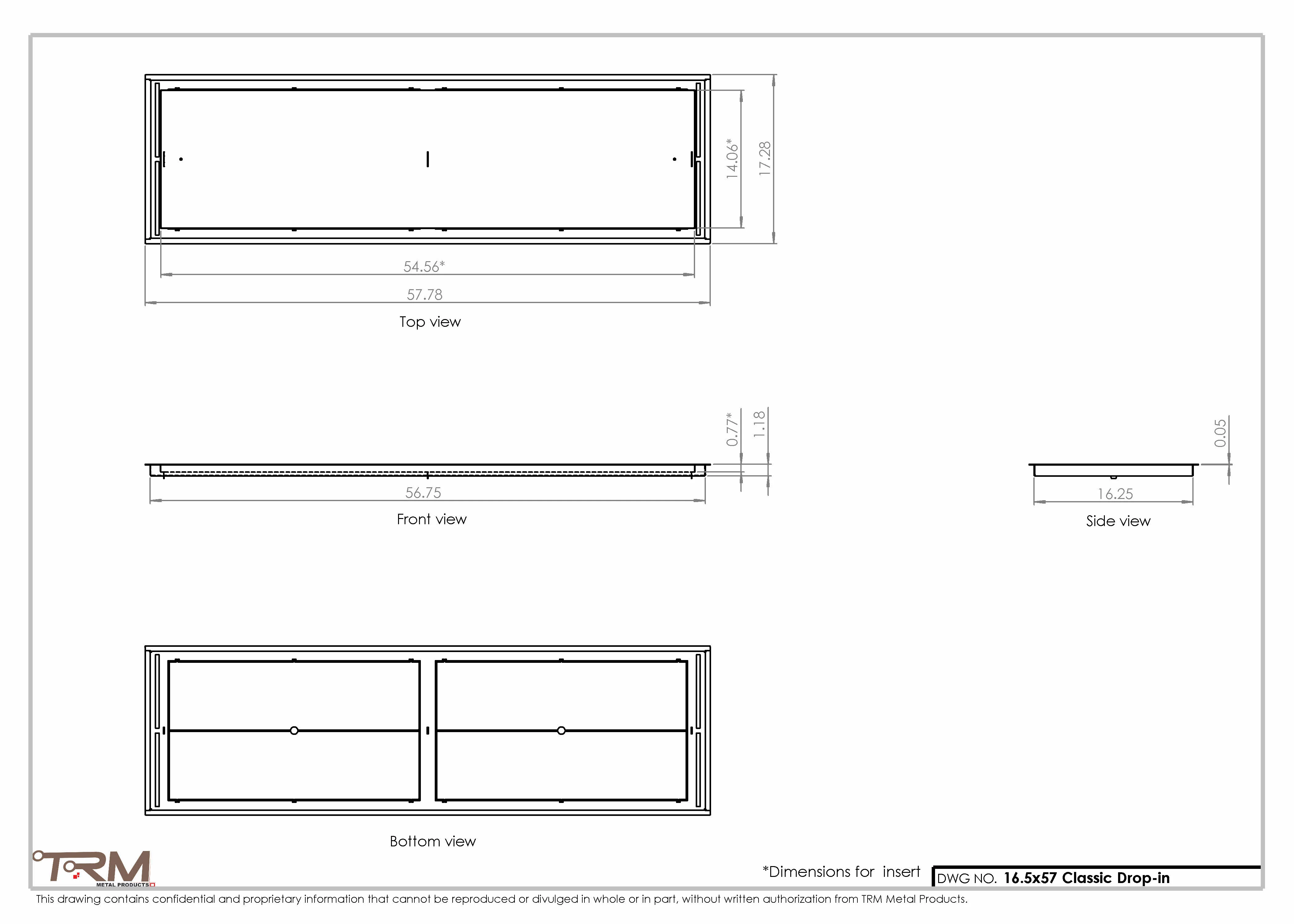 14.06*
17.28
54.56*
57.78
Top view

0.77*
1.18
56.75
Front view

0.05
16.25
Side view

Bottom view

TRM
METAL PRODUCTS

*Dimensions for insert
DWG NO. 16.5x57 Classic Drop-in

This drawing contains confidential and proprietary information that cannot be reproduced or divulged in whole or in part, without written authorization from TRM Metal Products.